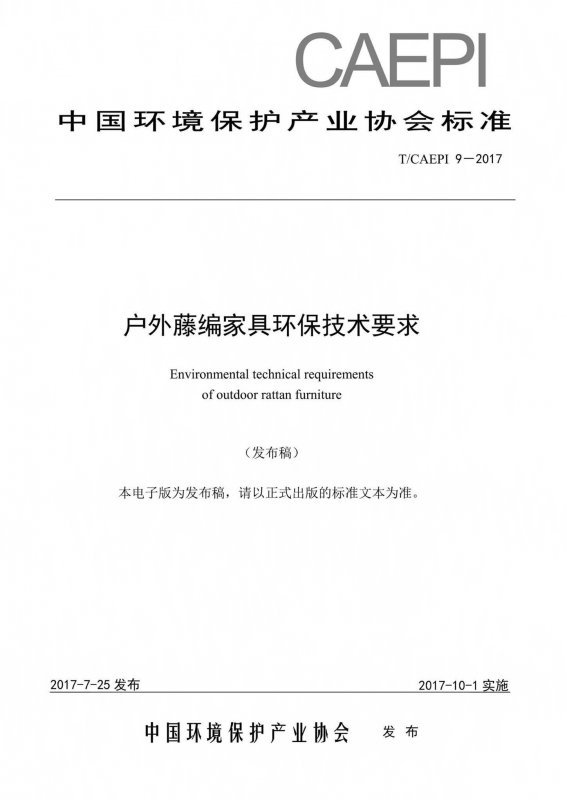 CAEPI

中国环境保护产业协会标准

T/CAEPI 9—2017

户外藤编家具环保技术要求

Environmental technical requirements of outdoor rattan furniture

（发布稿）

本电子版为发布稿，请以正式出版的标准文本为准。

2017-7-25 发布

2017-10-1 实施

中国环境保护产业协会 发布